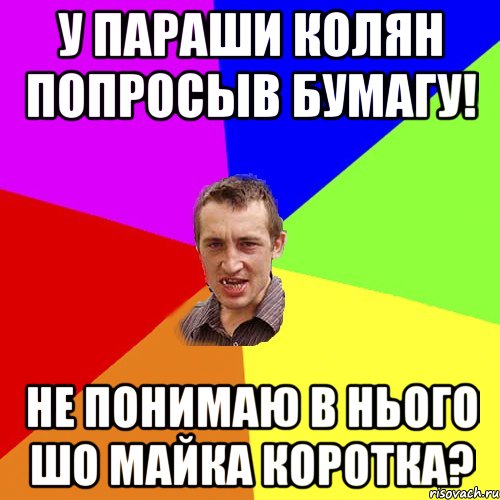 У ПАРАШИ КОЛЯН ПОПРОСЫВ БУМАГУ!

НЕ ПОНИМАЮ В НЬОГО ШО МАЙКА КОРОТКА?

risovach.ru